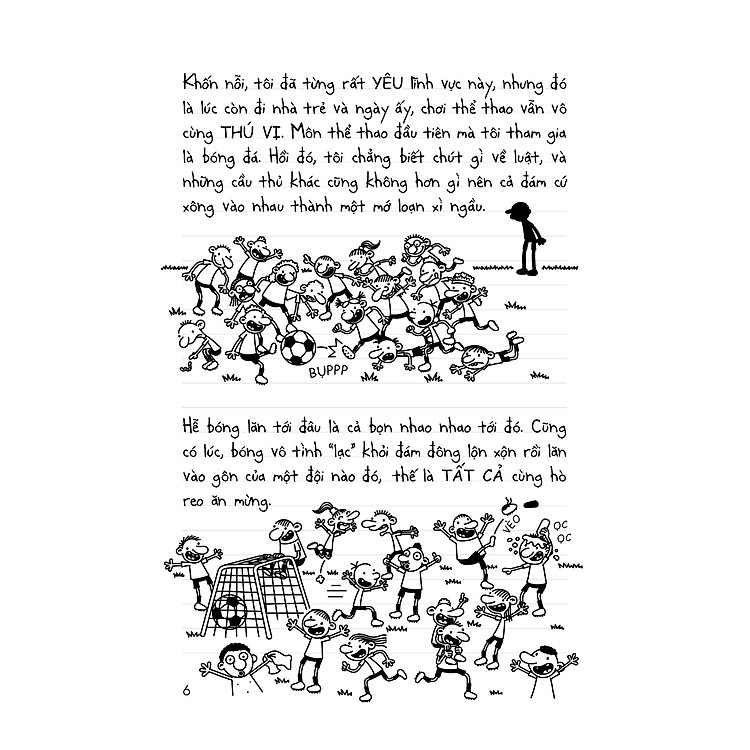 Khốn nỗi, tôi đã từng rất YÊU lĩnh vực này, nhưng đó là lúc còn đi nhà trẻ và ngày ấy, chơi thể thao vẫn vô cùng THÚ VỊ. Môn thể thao đầu tiên mà tôi tham gia là bóng đá. Hồi đó, tôi chẳng biết chút gì về luật, và những cầu thủ khác cũng không hơn gì nên cả đám cứ xông vào nhau thành một mớ loạn xì ngầu.

BỤPPP

Hễ bóng lăn tới đâu là cả bọn nhao nhao tới đó. Cũng có lúc, bóng vô tình "lạc" khỏi đám đông lộn xộn rồi lăn vào gôn của một đội nào đó, thế là TẤT CẢ cùng hò reo ăn mừng.

VÈO

ỌC ỌC

6